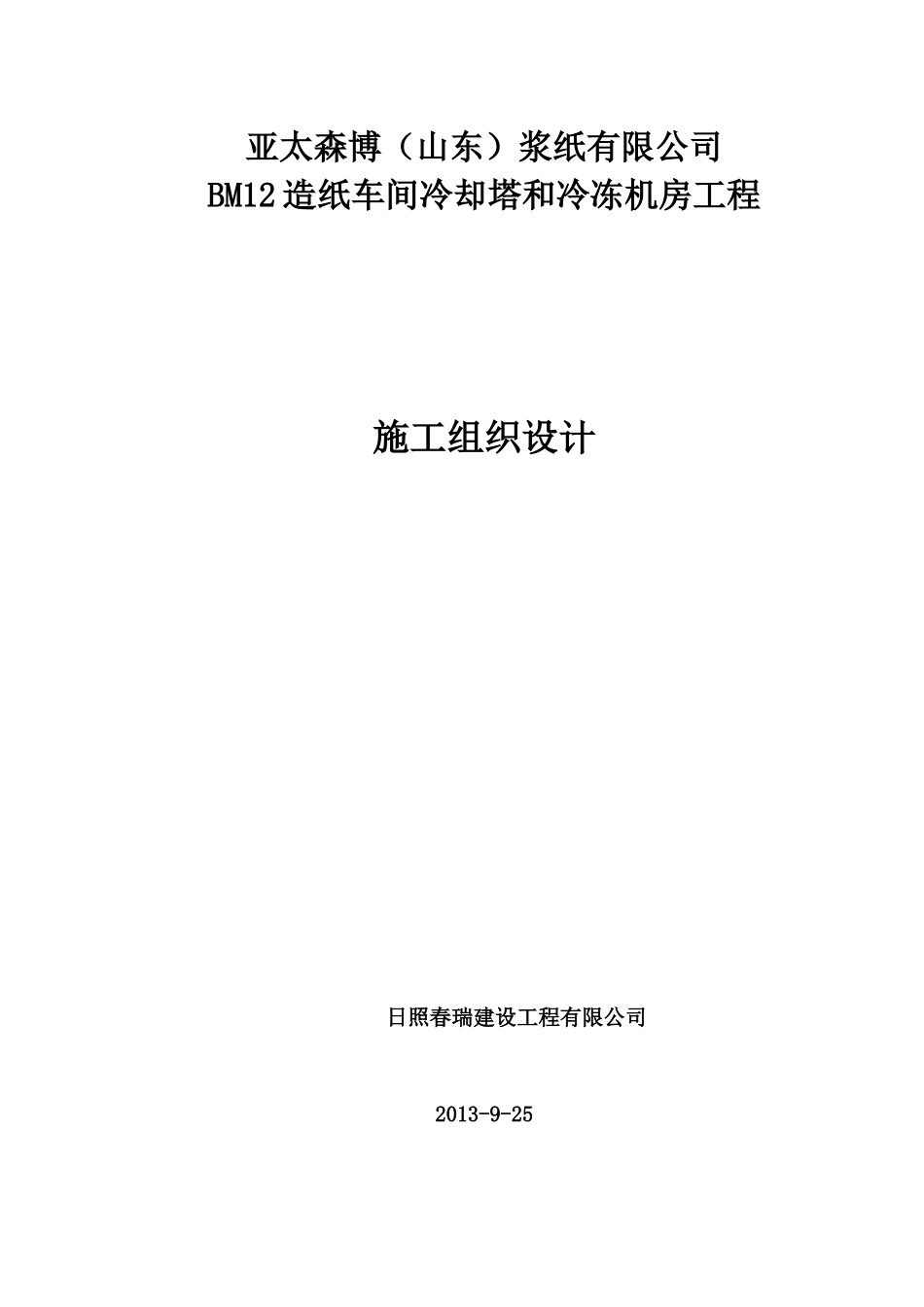 亚太森博（山东）浆纸有限公司
BM12造纸车间冷却塔和冷冻机房工程

施工组织设计

日照春瑞建设工程有限公司

2013-9-25